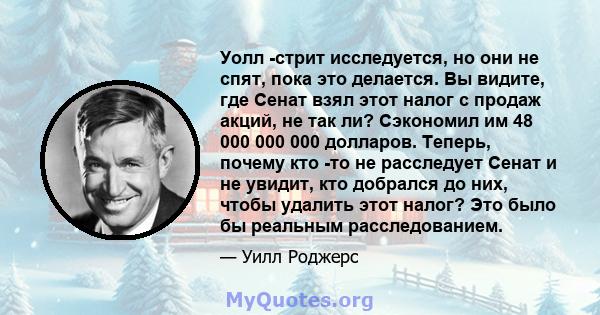 Уолл -стрит исследуется, но они не спят, пока это делается. Вы видите, где Сенат взял этот налог с продаж акций, не так ли? Сэкономил им 48 000 000 000 долларов. Теперь, почему кто -то не расследует Сенат и не увидит, кто добрался до них, чтобы удалить этот налог? Это было бы реальным расследованием.

— Уилл Роджерс

MyQuotes.org